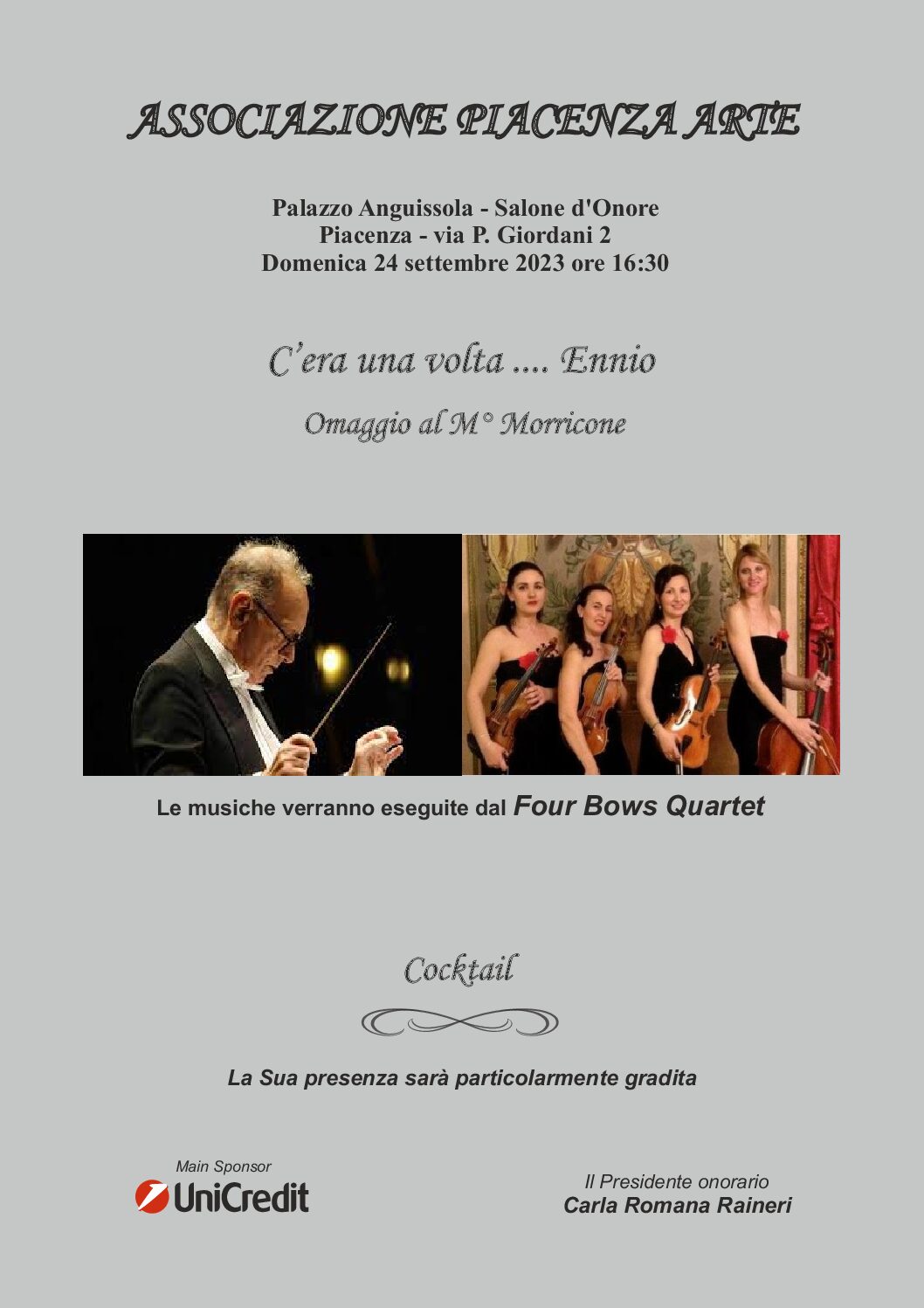 ASSOCIAZIONE PIACENZA ARTE

Palazzo Anguissola - Salone d'Onore
Piacenza - via P. Giordani 2
Domenica 24 settembre 2023 ore 16:30

C'era una volta .... Ennio

Omaggio al M° Morricone

Le musiche verranno eseguite dal Four Bows Quartet

Cocktail

La Sua presenza sarà particolarmente gradita

Main Sponsor
UniCredit

Il Presidente onorario
Carla Romana Raineri